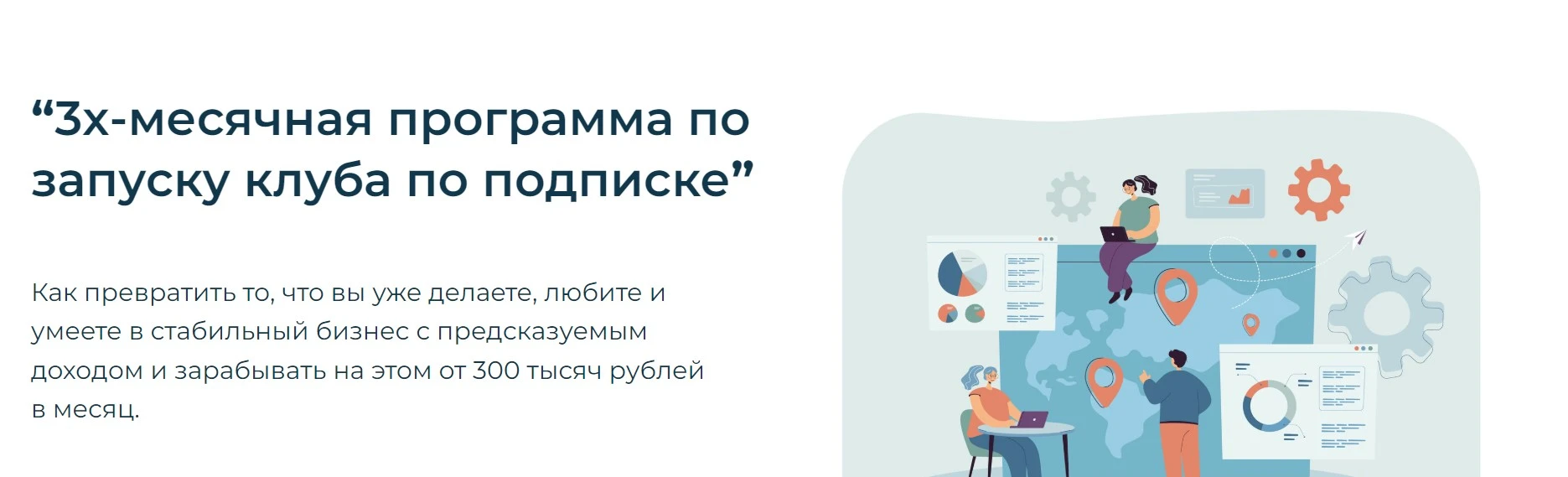 “3х-месячная программа по запуску клуба по подписке”

Как превратить то, что вы уже делаете, любите и умеете в стабильный бизнес с предсказуемым доходом и зарабывать на этом от 300 тысяч рублей в месяц.